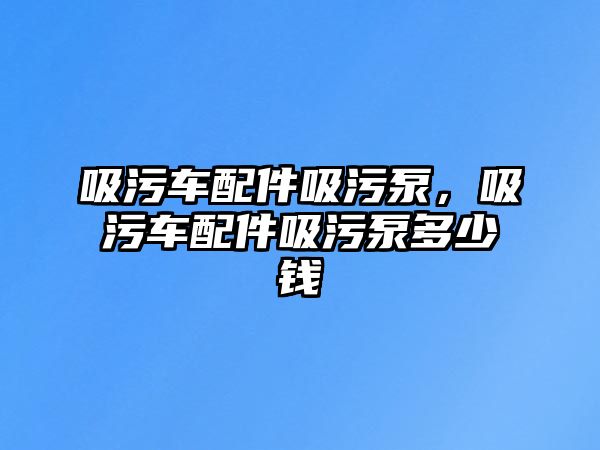 吸污车配件吸污泵，吸污车配件吸污泵多少钱